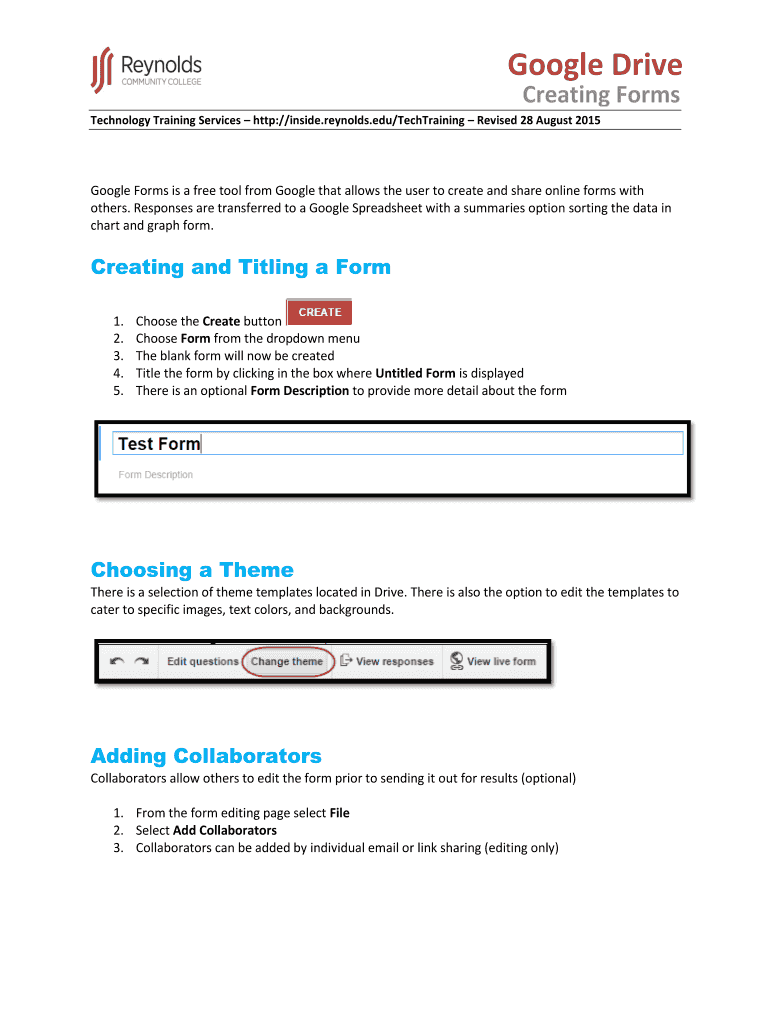 Reynolds
COMMUNITY COLLEGE

Google Drive
Creating Forms

Technology Training Services – http://inside.reynolds.edu/TechTraining – Revised 28 August 2015

Google Forms is a free tool from Google that allows the user to create and share online forms with others. Responses are transferred to a Google Spreadsheet with a summaries option sorting the data in chart and graph form.

Creating and Titling a Form

1. Choose the Create button CREATE
2. Choose Form from the dropdown menu
3. The blank form will now be created
4. Title the form by clicking in the box where Untitled Form is displayed
5. There is an optional Form Description to provide more detail about the form

Test Form
Form Description

Choosing a Theme

There is a selection of theme templates located in Drive. There is also the option to edit the templates to cater to specific images, text colors, and backgrounds.

Edit questions Change theme View responses View live form

Adding Collaborators

Collaborators allow others to edit the form prior to sending it out for results (optional)

1. From the form editing page select File
2. Select Add Collaborators
3. Collaborators can be added by individual email or link sharing (editing only)